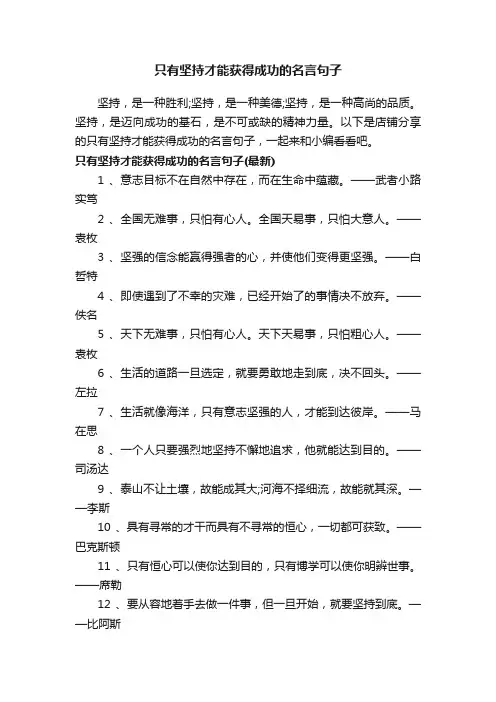 只有坚持才能获得成功的名言句子

坚持，是一种胜利;坚持，是一种美德;坚持，是一种高尚的品质。坚持，是迈向成功的基石，是不可或缺的精神力量。以下是店铺分享的只有坚持才能获得成功的名言句子，一起来和小编看看吧。

只有坚持才能获得成功的名言句子(最新)

1 、意志目标不在自然中存在，而在生命中蕴藏。——武者小路实笃

2 、全国无难事，只怕有心人。全国无易事，只怕大意人。——袁枚

3 、坚强的信念能赢得强者的心，并使他们变得更坚强。——白哲特

4 、即使遇到了不幸的灾难，已经开始了的事情决不放弃。——佚名

5 、天下无难事，只怕有心人。天下无易事，只怕粗心人。——袁枚

6 、生活的道路一旦选定，就要勇敢地走到底，决不回头。——左拉

7 、生活就像海洋，只有意志坚强的人，才能到达彼岸。——马在思

8 、一个人只要强烈地坚持不懈地追求，他就能达到目的。——司汤达

9 、泰山不让土壤，故能成其大;河海不择细流，故能就其深。——李斯

10 、具有寻常的才干而具有不寻常的恒心，一切都可获致。——巴克斯顿

11 、只有恒心可以使你达到目的，只有博学可以使你明辨世事。——席勒

12 、要从容地着手去做一件事，但一旦开始，就要坚持到底。——比阿斯